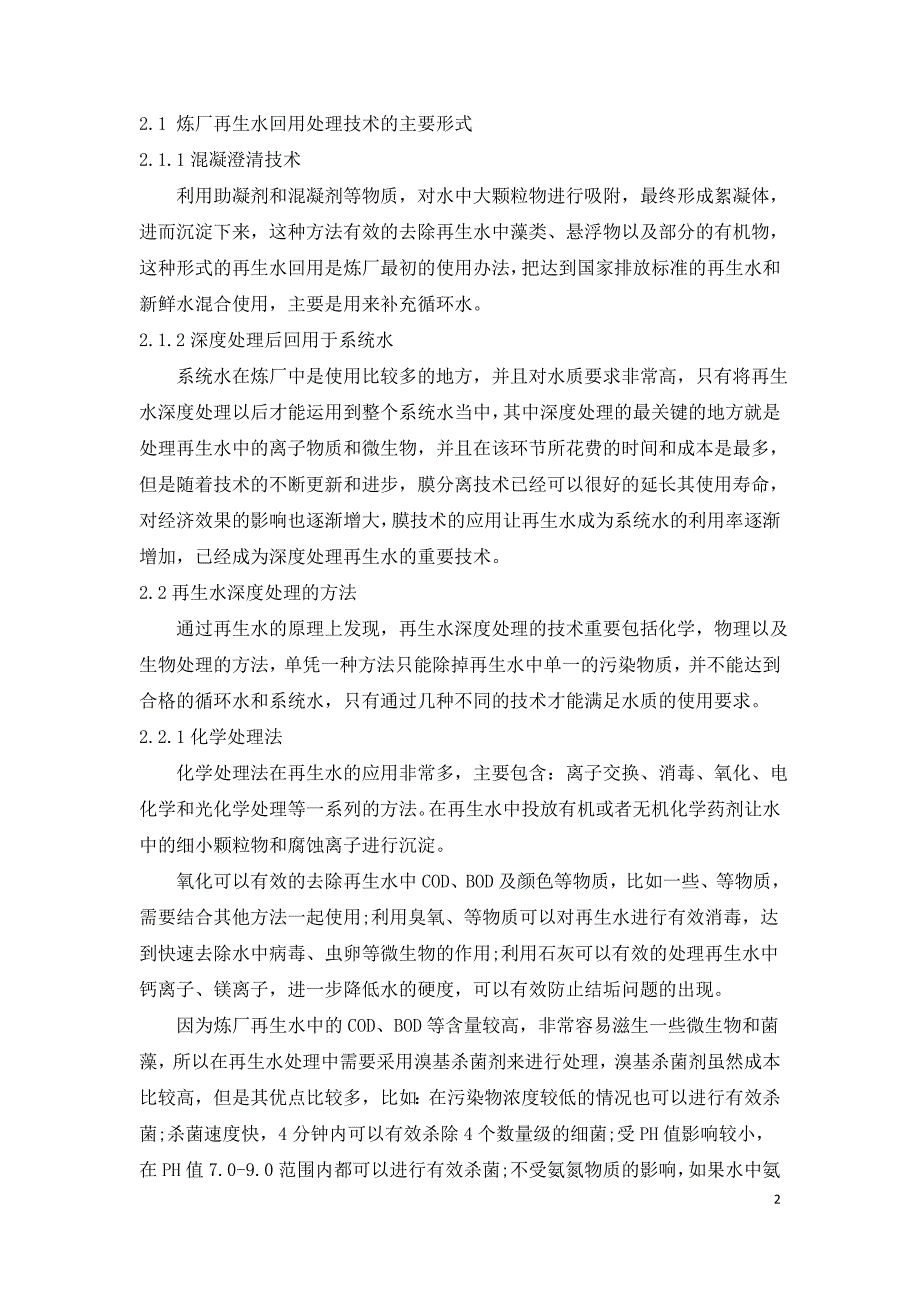 2.1 炼厂再生水回用处理技术的主要形式

2.1.1 混凝澄清技术

利用助凝剂和混凝剂等物质，对水中大颗粒物进行吸附，最终形成絮凝体，进而沉淀下来，这种方法有效的去除再生水中藻类、悬浮物以及部分的有机物，这种形式的再生水回用是炼厂最初的使用办法，把达到国家排放标准的再生水和新鲜水混合使用，主要是用来补充循环水。

2.1.2 深度处理后回用于系统水

系统水在炼厂中是使用比较多的地方，并且对水质要求非常高，只有将再生水深度处理以后才能运用到整个系统水当中，其中深度处理的最关键的地方就是处理再生水中的离子物质和微生物，并且在该环节所花费的时间和成本是最多，但是随着技术的不断更新和进步，膜分离技术已经可以很好的延长其使用寿命，对经济效果的影响也逐渐增大，膜技术的应用让再生水成为系统水的利用率逐渐增加，已经成为深度处理再生水的重要技术。

2.2 再生水深度处理的方法

通过再生水的原理上发现，再生水深度处理的技术重要包括化学，物理以及生物处理的方法，单凭一种方法只能除掉再生水中单一的污染物质，并不能达到合格的循环水和系统水，只有通过几种不同的技术才能满足水质的使用要求。

2.2.1 化学处理法

化学处理法在再生水的应用非常多，主要包含：离子交换、消毒、氧化、电化学和光化学处理等一系列的方法。在再生水中投放有机或者无机化学药剂让水中的细小颗粒物和腐蚀离子进行沉淀。

氧化可以有效的去除再生水中 COD、BOD 及颜色等物质，比如一些、等物质，需要结合其他方法一起使用;利用臭氧、等物质可以对再生水进行有效消毒，达到快速去除水中病毒、虫卵等微生物的作用;利用石灰可以有效的处理再生水中钙离子、镁离子，进一步降低水的硬度，可以有效防止结垢问题的出现。

因为炼厂再生水中的 COD、BOD 等含量较高，非常容易滋生一些微生物和菌藻，所以在再生水处理中需要采用溴基杀菌剂来进行处理，溴基杀菌剂虽然成本比较高，但是其优点比较多，比如:在污染物浓度较低的情况也可以进行有效杀菌;杀菌速度快，4 分钟内可以有效杀除 4 个数量级的细菌;受 PH 值影响较小，在 PH 值 7.0-9.0 范围内都可以进行有效杀菌;不受氨氮物质的影响，如果水中氨

2